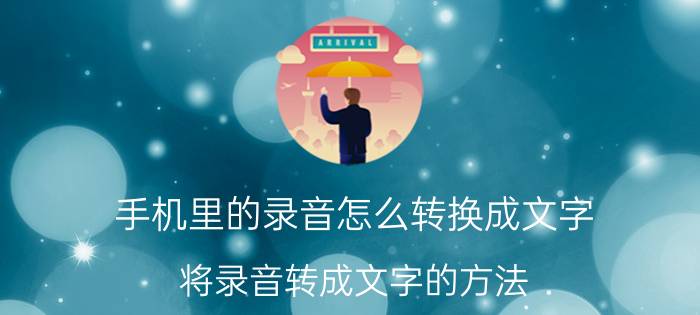 ARRIVAL

手机里的录音怎么转换成文字

将录音转成文字的方法